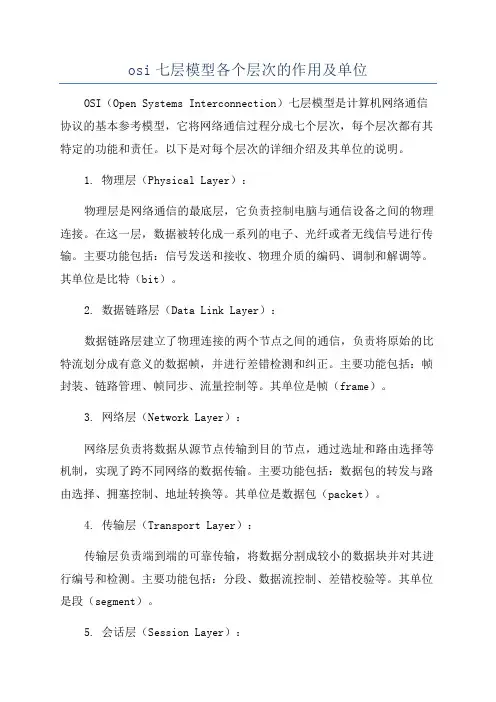 osi 七层模型各个层次的作用及单位

OSI（Open Systems Interconnection）七层模型是计算机网络通信协议的基本参考模型，它将网络通信过程分成七个层次，每个层次都有其特定的功能和责任。以下是对每个层次的详细介绍及其单位的说明。

1. 物理层（Physical Layer）：

物理层是网络通信的最底层，它负责控制电脑与通信设备之间的物理连接。在这一层，数据被转化成一系列的电子、光纤或者无线信号进行传输。主要功能包括：信号发送和接收、物理介质的编码、调制和解调等。其单位是比特（bit）。

2. 数据链路层（Data Link Layer）：

数据链路层建立了物理连接的两个节点之间的通信，负责将原始的比特流划分成有意义的数据帧，并进行差错检测和纠正。主要功能包括：帧封装、链路管理、帧同步、流量控制等。其单位是帧（frame）。

3. 网络层（Network Layer）：

网络层负责将数据从源节点传输到目的节点，通过选址和路由选择等机制，实现了跨不同网络的数据传输。主要功能包括：数据包的转发与路由选择、拥塞控制、地址转换等。其单位是数据包（packet）。

4. 传输层（Transport Layer）：

传输层负责端到端的可靠传输，将数据分割成较小的数据块并对其进行编号和检测。主要功能包括：分段、数据流控制、差错校验等。其单位是段（segment）。

5. 会话层（Session Layer）：